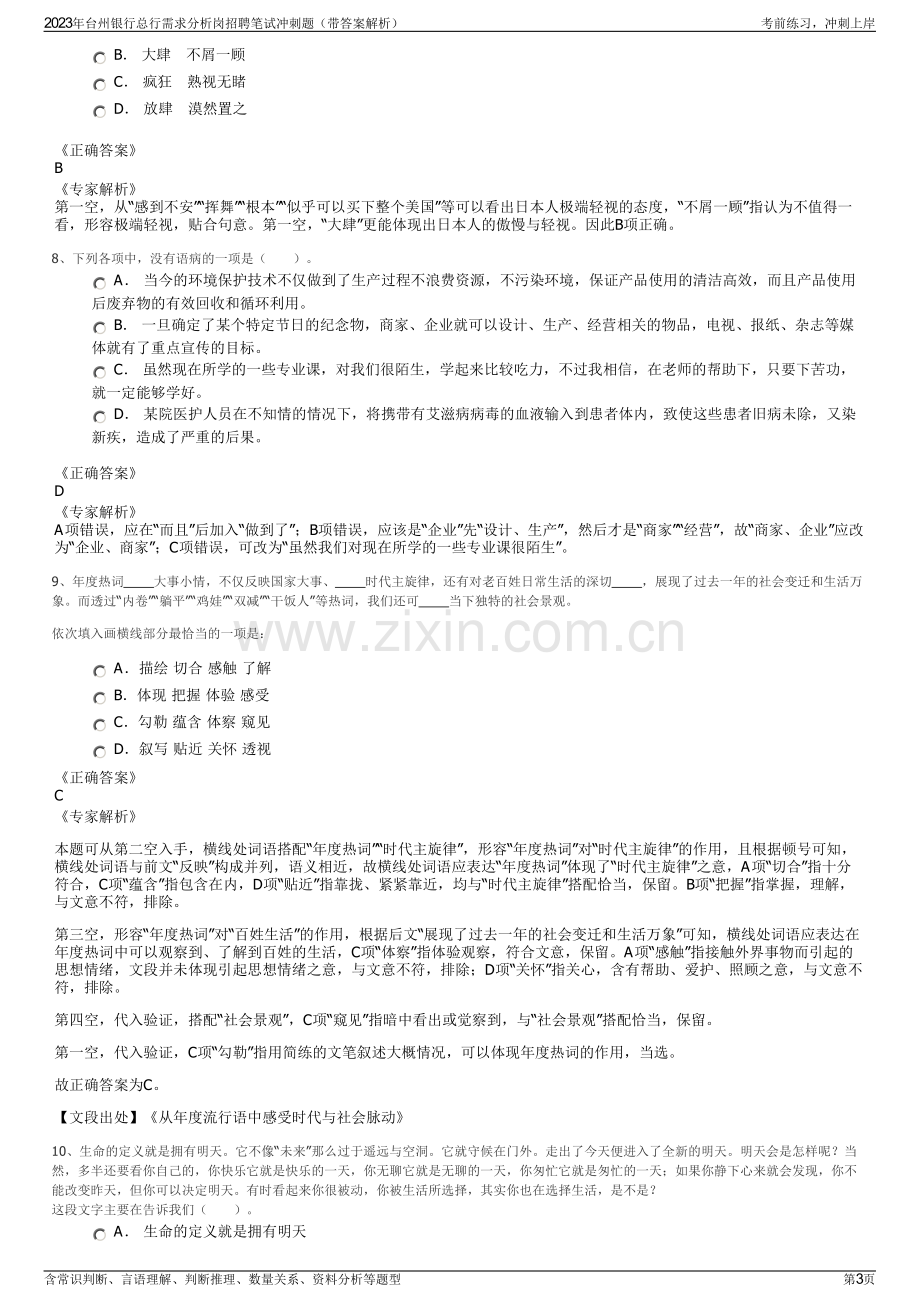 2023年台州银行总行需求分析岗招聘笔试冲刺题（带答案解析）
考前练习，冲刺上岸

B. 大肆 不屑一顾

C. 疯狂 熟视无睹

D. 放肆 漠然置之

《正确答案》
B
《专家解析》
第一空，从“感到不安”“挥舞”“根本”“似乎可以买下整个美国”等可以看出日本人极端轻视的态度，“不屑一顾”指认为不值得一看，形容极端轻视，贴合句意。第一空，“大肆”更能体现出日本人的傲慢与轻视。因此B项正确。

8、下列各项中，没有语病的一项是（ ）。

A. 当今的环境保护技术不仅做到了生产过程不浪费资源，不污染环境，保证产品使用的清洁高效，而且产品使用后废弃物的有效回收和循环利用。

B. 一旦确定了某个特定节日的纪念物，商家、企业就可以设计、生产、经营相关的物品，电视、报纸、杂志等媒体就有了重点宣传的目标。

C. 虽然现在所学的一些专业课，对我们很陌生，学起来比较吃力，不过我相信，在老师的帮助下，只要下苦功，就一定能够学好。

D. 某院医护人员在不知情的情况下，将携带有艾滋病病毒的血液输入到患者体内，致使这些患者旧病未除，又染新疾，造成了严重的后果。

《正确答案》
D
《专家解析》
A项错误，应在“而且”后加入“做到了”；B项错误，应该是“企业”先“设计、生产”，然后才是“商家”“经营”，故“商家、企业”应改为“企业、商家”；C项错误，可改为“虽然我们对现在所学的一些专业课很陌生”。

9、年度热词____大事小情，不仅反映国家大事、____时代主旋律，还有对老百姓日常生活的深切____，展现了过去一年的社会变迁和生活万象。而透过“内卷”“躺平”“鸡娃”“双减”“干饭人”等热词，我们还可____当下独特的社会景观。

依次填入画横线部分最恰当的一项是：

A. 描绘 切合 感触 了解

B. 体现 把握 体验 感受

C. 勾勒 蕴含 体察 窥见

D. 叙写 贴近 关怀 透视

《正确答案》
C
《专家解析》

本题可从第二空入手，横线处词语搭配“年度热词”“时代主旋律”，形容“年度热词”对“时代主旋律”的作用，且根据顿号可知，横线处词语与前文“反映”构成并列，语义相近，故横线处词语应表达“年度热词”体现了“时代主旋律”之意，A项“切合”指十分符合，C项“蕴含”指包含在内，D项“贴近”指靠拢、紧紧靠近，均与“时代主旋律”搭配恰当，保留。B项“把握”指掌握，理解，与文意不符，排除。

第三空，形容“年度热词”对“百姓生活”的作用，根据后文“展现了过去一年的社会变迁和生活万象”可知，横线处词语应表达在年度热词中可以观察到、了解到百姓的生活，C项“体察”指体验观察，符合文意，保留。A项“感触”指接触外界事物而引起的思想情绪，文段并未体现引起思想情绪之意，与文意不符，排除；D项“关怀”指关心，含有帮助、爱护、照顾之意，与文意不符，排除。

第四空，代入验证，搭配“社会景观”，C项“窥见”指暗中看出或觉察到，与“社会景观”搭配恰当，保留。

第一空，代入验证，C项“勾勒”指用简练的文笔叙述大概情况，可以体现年度热词的作用，当选。

故正确答案为C。

【文段出处】《从年度流行语中感受时代与社会脉动》

10、生命的定义就是拥有明天。它不像“未来”那么过于遥远与空洞。它就守候在门外。走出了今天便进入了全新的明天。明天会是怎样呢？当然，多半还要看你自己的，你快乐它就是快乐的一天，你无聊它就是无聊的一天，你匆忙它就是匆忙的一天；如果你静下心来就会发现，你不能改变昨天，但你可以决定明天。有时看起来你很被动，你被生活所选择，其实你也在选择生活，是不是？
这段文字主要在告诉我们（ ）。

A. 生命的定义就是拥有明天

含常识判断、言语理解、判断推理、数量关系、资料分析等题型
第3页

www.zixin.com.cn